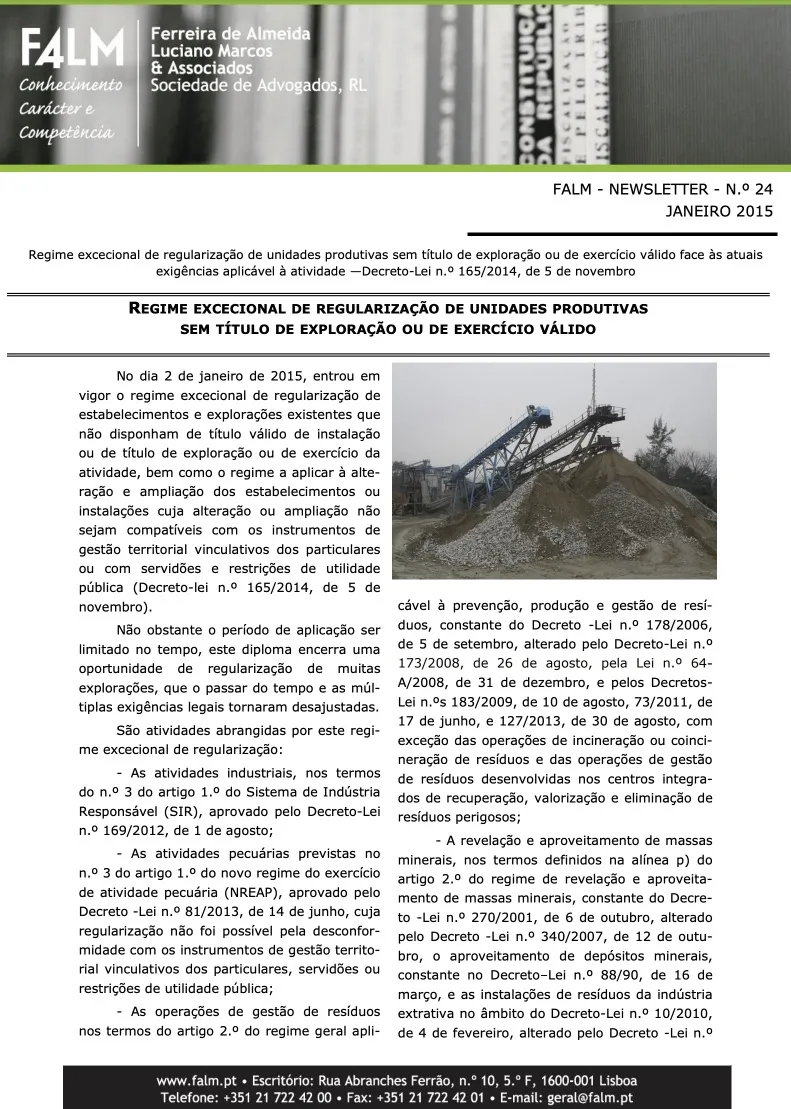 F4LM
Conhecimento
Carácter e
Competência

Ferreira de Almeida
Luciano Marcos
& Associados
Sociedade de Advogados, RL

FALM - NEWSLETTER - N.º 24
JANEIRO 2015

Regime excecional de regularização de unidades produtivas sem título de exploração ou de exercício válido face às atuais exigências aplicável à atividade —Decreto-Lei n.º 165/2014, de 5 de novembro

REGIME EXCECIONAL DE REGULARIZAÇÃO DE UNIDADES PRODUTIVAS SEM TÍTULO DE EXPLORAÇÃO OU DE EXERCÍCIO VÁLIDO

No dia 2 de janeiro de 2015, entrou em vigor o regime excecional de regularização de estabelecimentos e explorações existentes que não disponham de título válido de instalação ou de título de exploração ou de exercício da atividade, bem como o regime a aplicar à alteração e ampliação dos estabelecimentos ou instalações cuja alteração ou ampliação não sejam compatíveis com os instrumentos de gestão territorial vinculativos dos particulares ou com servidões e restrições de utilidade pública (Decreto-lei n.º 165/2014, de 5 de novembro).

Não obstante o período de aplicação ser limitado no tempo, este diploma encerra uma oportunidade de regularização de muitas explorações, que o passar do tempo e as múltiplas exigências legais tornaram desajustadas.

São atividades abrangidas por este regime excecional de regularização:

- As atividades industriais, nos termos do n.º 3 do artigo 1.º do Sistema de Indústria Responsável (SIR), aprovado pelo Decreto-Lei n.º 169/2012, de 1 de agosto;

- As atividades pecuárias previstas no n.º 3 do artigo 1.º do novo regime do exercício de atividade pecuária (NREAP), aprovado pelo Decreto -Lei n.º 81/2013, de 14 de junho, cuja regularização não foi possível pela desconformidade com os instrumentos de gestão territorial vinculativos dos particulares, servidões ou restrições de utilidade pública;

- As operações de gestão de resíduos nos termos do artigo 2.º do regime geral aplicável à prevenção, produção e gestão de resíduos, constante do Decreto -Lei n.º 178/2006, de 5 de setembro, alterado pelo Decreto-Lei n.º 173/2008, de 26 de agosto, pela Lei n.º 64-A/2008, de 31 de dezembro, e pelos Decretos-Lei n.ºs 183/2009, de 10 de agosto, 73/2011, de 17 de junho, e 127/2013, de 30 de agosto, com exceção das operações de incineração ou coincineração de resíduos e das operações de gestão de resíduos desenvolvidas nos centros integrados de recuperação, valorização e eliminação de resíduos perigosos;

- A revelação e aproveitamento de massas minerais, nos termos definidos na alínea p) do artigo 2.º do regime de revelação e aproveitamento de massas minerais, constante do Decreto -Lei n.º 270/2001, de 6 de outubro, alterado pelo Decreto -Lei n.º 340/2007, de 12 de outubro, o aproveitamento de depósitos minerais, constante no Decreto–Lei n.º 88/90, de 16 de março, e as instalações de resíduos da indústria extrativa no âmbito do Decreto-Lei n.º 10/2010, de 4 de fevereiro, alterado pelo Decreto -Lei n.º

www.falm.pt • Escritório: Rua Abranches Ferrão, n.º 10, 5.º F, 1600-001 Lisboa
Telefone: +351 21 722 42 00 • Fax: +351 21 722 42 01 • E-mail: geral@falm.pt